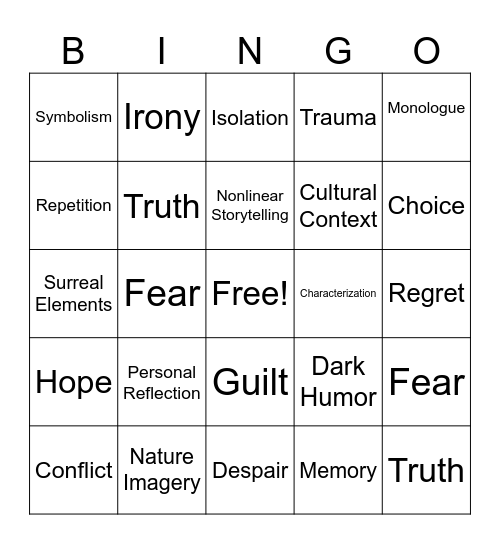 | B | I | N | G | O |
|---|---|---|---|---|
| Symbolism | Irony | Isolation | Trauma | Monologue |
| Repetition | Truth | Nonlinear Storytelling | Cultural Context | Choice |
| Surreal Elements | Fear | Free! | Characterization | Regret |
| Hope | Personal Reflection | Guilt | Dark Humor | Fear |
| Conflict | Nature Imagery | Despair | Memory | Truth |